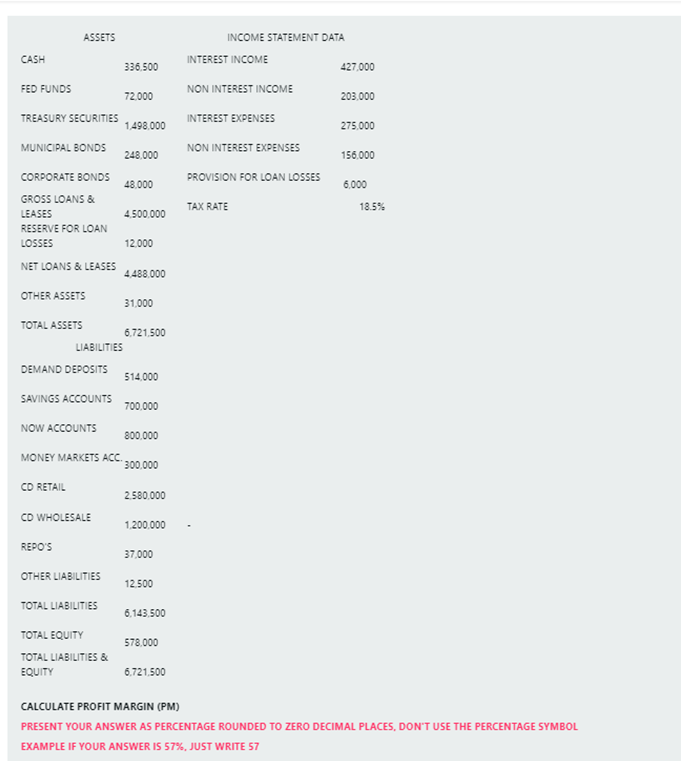 | ASSETS | | INCOME STATEMENT DATA | |
|---|---|---|---|
| CASH | 336,500 | INTEREST INCOME | 427,000 |
| FED FUNDS | 72,000 | NON INTEREST INCOME | 203,000 |
| TREASURY SECURITIES | 1,498,000 | INTEREST EXPENSES | 275,000 |
| MUNICIPAL BONDS | 248,000 | NON INTEREST EXPENSES | 156,000 |
| CORPORATE BONDS | 48,000 | PROVISION FOR LOAN LOSSES | 6,000 |
| GROSS LOANS & LEASES | 4,500,000 | TAX RATE | 18.5% |
| RESERVE FOR LOAN LOSSES | 12,000 | | |
| NET LOANS & LEASES | 4,488,000 | | |
| OTHER ASSETS | 31,000 | | |
| TOTAL ASSETS | 6,721,500 | | |
| LIABILITIES | | | |
| DEMAND DEPOSITS | 514,000 | | |
| SAVINGS ACCOUNTS | 700,000 | | |
| NOW ACCOUNTS | 800,000 | | |
| MONEY MARKETS ACC. | 300,000 | | |
| CD RETAIL | 2,580,000 | | |
| CD WHOLESALE | 1,200,000 | - | |
| REPO'S | 37,000 | | |
| OTHER LIABILITIES | 12,500 | | |
| TOTAL LIABILITIES | 6,143,500 | | |
| TOTAL EQUITY | 578,000 | | |
| TOTAL LIABILITIES & EQUITY | 6,721,500 | | |

CALCULATE PROFIT MARGIN (PM)

PRESENT YOUR ANSWER AS PERCENTAGE ROUNDED TO ZERO DECIMAL PLACES, DON'T USE THE PERCENTAGE SYMBOL

EXAMPLE IF YOUR ANSWER IS 57%, JUST WRITE 57